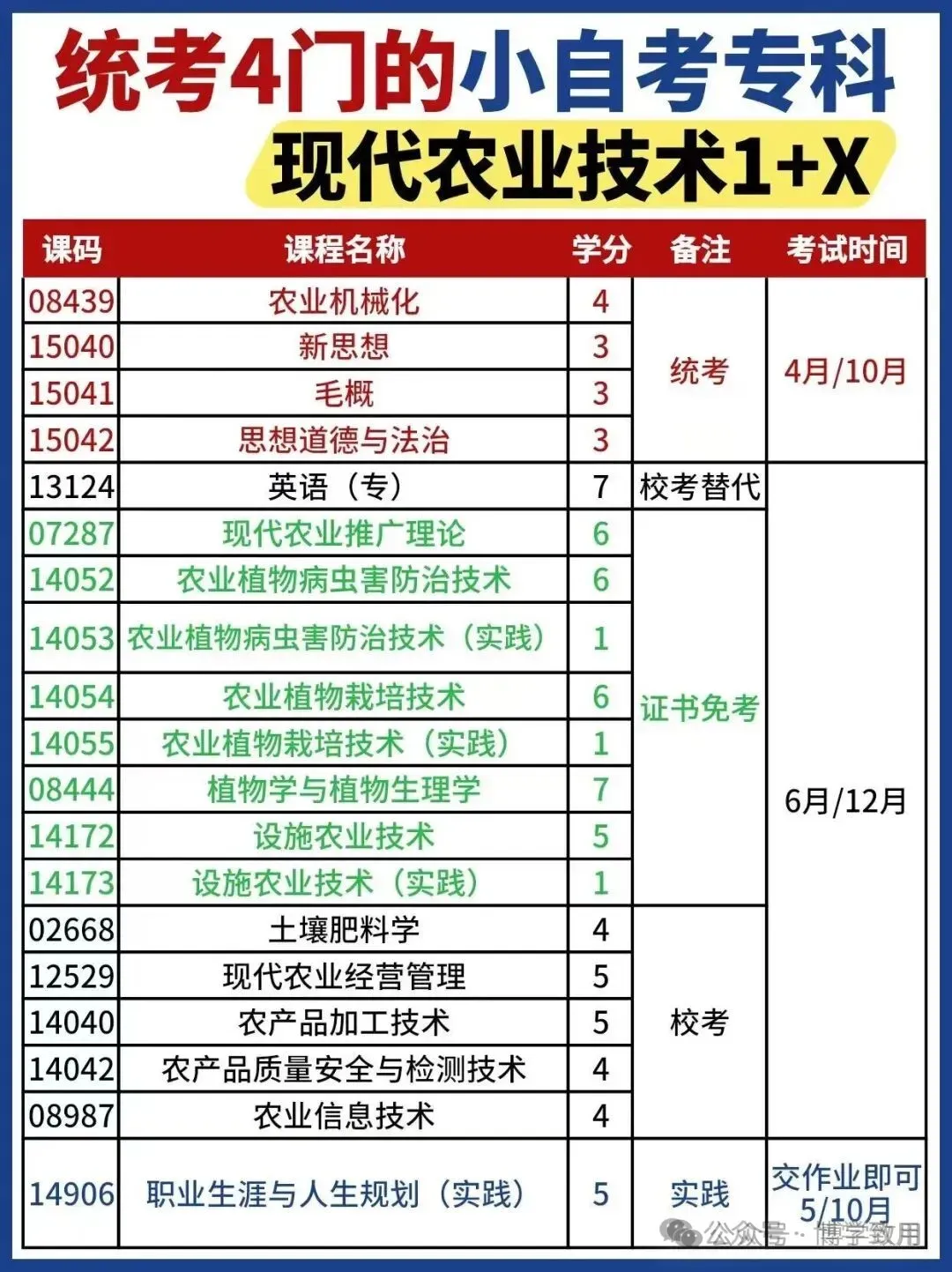 统考4门的小自考专科

现代农业技术1+X

| 课码 | 课程名称 | 学分 | 备注 | 考试时间 |
|---|---|---|---|---|
| 08439 | 农业机械化 | 4 | 统考 | 4月/10月 |
| 15040 | 新思想 | 3 | 统考 | 4月/10月 |
| 15041 | 毛概 | 3 | 统考 | 4月/10月 |
| 15042 | 思想道德与法治 | 3 | 统考 | 4月/10月 |
| 13124 | 英语（专） | 7 | 校考替代 | 6月/12月 |
| 07287 | 现代农业推广理论 | 6 | 证书免考 | 6月/12月 |
| 14052 | 农业植物病虫害防治技术 | 6 | 证书免考 | 6月/12月 |
| 14053 | 农业植物病虫害防治技术（实践） | 1 | 证书免考 | 6月/12月 |
| 14054 | 农业植物栽培技术 | 6 | 证书免考 | 6月/12月 |
| 14055 | 农业植物栽培技术（实践） | 1 | 证书免考 | 6月/12月 |
| 08444 | 植物学与植物生理学 | 7 | 证书免考 | 6月/12月 |
| 14172 | 设施农业技术 | 5 | 证书免考 | 6月/12月 |
| 14173 | 设施农业技术（实践） | 1 | 证书免考 | 6月/12月 |
| 02668 | 土壤肥料学 | 4 | 校考 | 6月/12月 |
| 12529 | 现代农业经营管理 | 5 | 校考 | 6月/12月 |
| 14040 | 农产品加工技术 | 5 | 校考 | 6月/12月 |
| 14042 | 农产品质量安全与检测技术 | 4 | 校考 | 6月/12月 |
| 08987 | 农业信息技术 | 4 | 校考 | 6月/12月 |
| 14906 | 职业生涯与人生规划（实践） | 5 | 实践 | 交作业即可 5/10月 |

公众号 · 博学致用